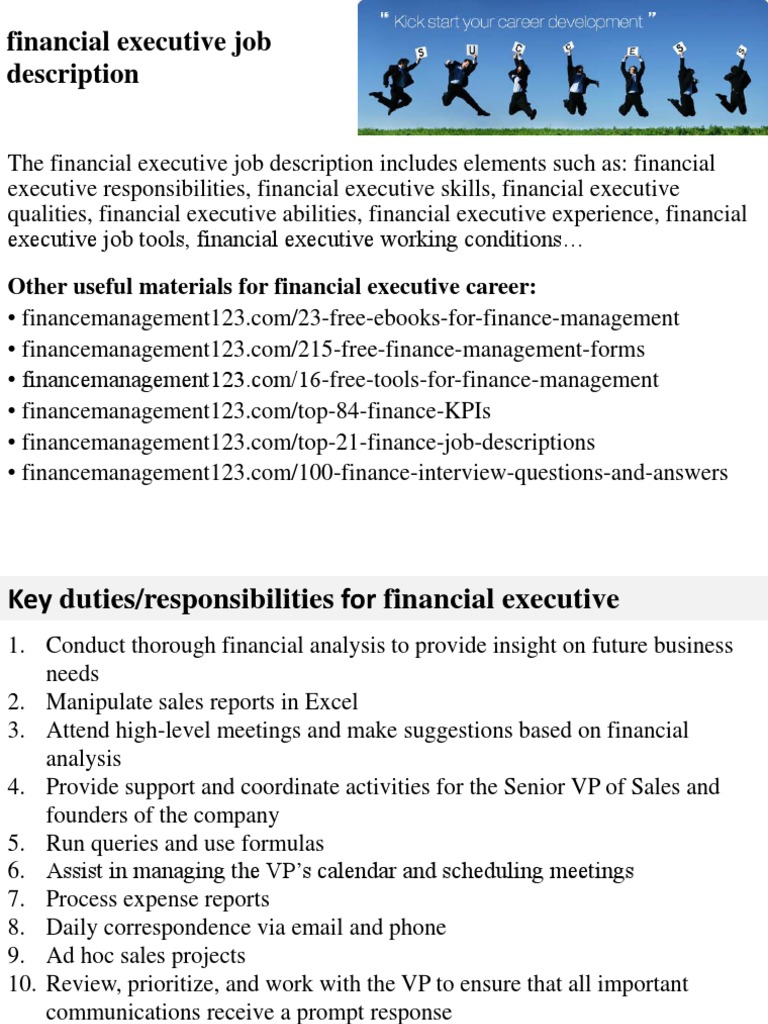 financial executive job description

" Kick start your career development "

S U C C E S S

The financial executive job description includes elements such as: financial executive responsibilities, financial executive skills, financial executive qualities, financial executive abilities, financial executive experience, financial executive job tools, financial executive working conditions…

Other useful materials for financial executive career:
• financemanagement123.com/23-free-ebooks-for-finance-management
• financemanagement123.com/215-free-finance-management-forms
• financemanagement123.com/16-free-tools-for-finance-management
• financemanagement123.com/top-84-finance-KPIs
• financemanagement123.com/top-21-finance-job-descriptions
• financemanagement123.com/100-finance-interview-questions-and-answers

Key duties/responsibilities for financial executive

1. Conduct thorough financial analysis to provide insight on future business needs
2. Manipulate sales reports in Excel
3. Attend high-level meetings and make suggestions based on financial analysis
4. Provide support and coordinate activities for the Senior VP of Sales and founders of the company
5. Run queries and use formulas
6. Assist in managing the VP's calendar and scheduling meetings
7. Process expense reports
8. Daily correspondence via email and phone
9. Ad hoc sales projects
10. Review, prioritize, and work with the VP to ensure that all important communications receive a prompt response